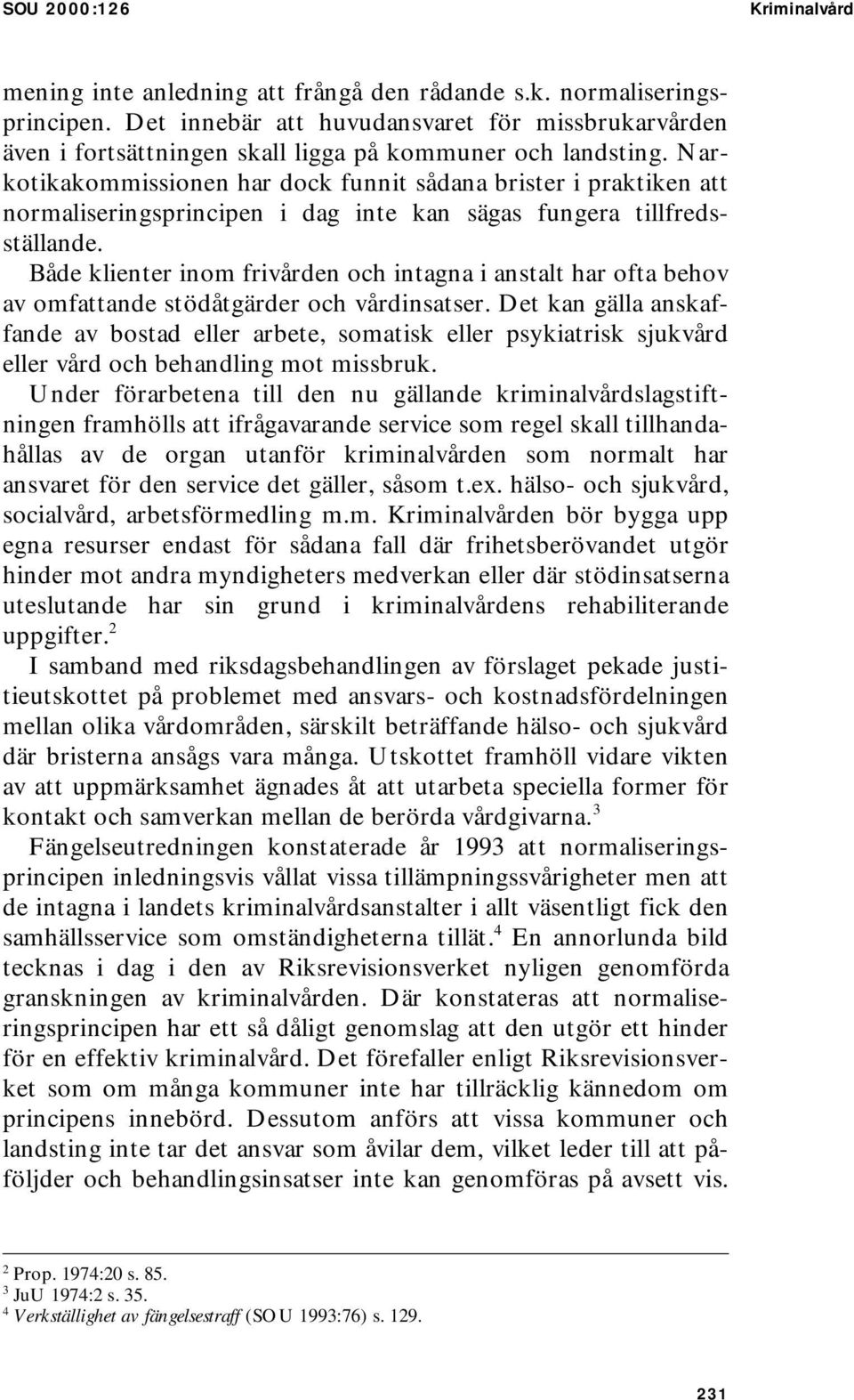 SOU 2000:126 Kriminalvård

mening inte anledning att frångå den rådande s.k. normaliseringsprincipen. Det innebär att huvudansvaret för missbrukarvården även i fortsättningen skall ligga på kommuner och landsting. Narkotikakommissionen har dock funnit sådana brister i praktiken att normaliseringsprincipen i dag inte kan sägas fungera tillfredsställande.

Både klienter inom frivården och intagna i anstalt har ofta behov av omfattande stödåtgärder och vårdinsatser. Det kan gälla anskaffande av bostad eller arbete, somatisk eller psykiatrisk sjukvård eller vård och behandling mot missbruk.

Under förarbetena till den nu gällande kriminalvårdslagstiftningen framhölls att ifrågavarande service som regel skall tillhandahållas av de organ utanför kriminalvården som normalt har ansvaret för den service det gäller, såsom t.ex. hälso- och sjukvård, socialvård, arbetsförmedling m.m. Kriminalvården bör bygga upp egna resurser endast för sådana fall där frihetsberövandet utgör hinder mot andra myndigheters medverkan eller där stödinsatserna uteslutande har sin grund i kriminalvårdens rehabiliterande uppgifter.$^2$

I samband med riksdagsbehandlingen av förslaget pekade justitieutskottet på problemet med ansvars- och kostnadsfördelningen mellan olika vårdområden, särskilt beträffande hälso- och sjukvård där bristerna ansågs vara många. Utskottet framhöll vidare vikten av att uppmärksamhet ägnades åt att utarbeta speciella former för kontakt och samverkan mellan de berörda vårdgivarna.$^3$

Fängelseutredningen konstaterade år 1993 att normaliseringsprincipen inledningsvis vållat vissa tillämpningssvårigheter men att de intagna i landets kriminalvårdsanstalter i allt väsentligt fick den samhällsservice som omständigheterna tillät.$^4$ En annorlunda bild tecknas i dag i den av Riksrevisionsverket nyligen genomförda granskningen av kriminalvården. Där konstateras att normaliseringsprincipen har ett så dåligt genomslag att den utgör ett hinder för en effektiv kriminalvård. Det förefaller enligt Riksrevisionsverket som om många kommuner inte har tillräcklig kännedom om principens innebörd. Dessutom anförs att vissa kommuner och landsting inte tar det ansvar som åvilar dem, vilket leder till att påföljder och behandlingsinsatser inte kan genomföras på avsett vis.

$^2$ Prop. 1974:20 s. 85.
$^3$ JuU 1974:2 s. 35.
$^4$ Verkställighet av fängelsestraff (SOU 1993:76) s. 129.

231